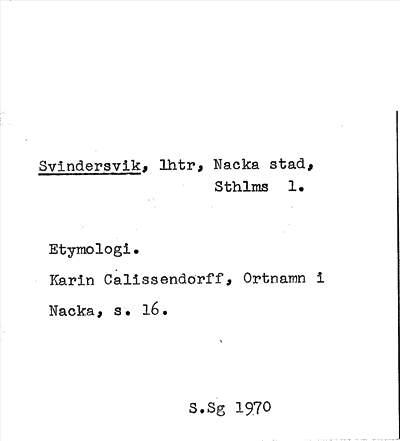 Svindersvik, lhtr, Nacka stad, Sthlms l.

Etymologi.

Karin Calissendorff, Ortnamn i Nacka, s. 16.

S.Sg 1970